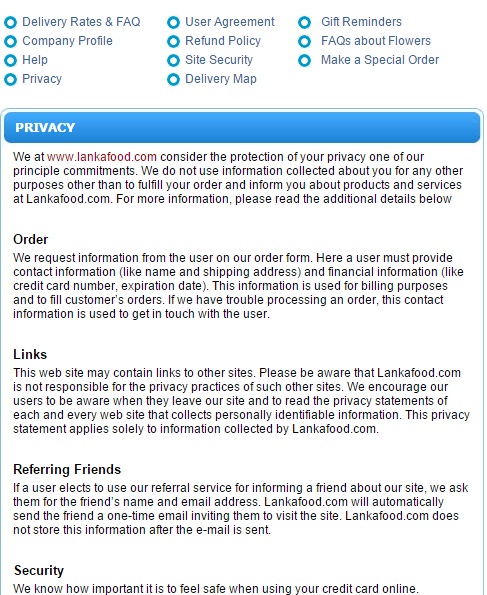 Delivery Rates & FAQ
Company Profile
Help
Privacy

User Agreement
Refund Policy
Site Security
Delivery Map

Gift Reminders
FAQs about Flowers
Make a Special Order

PRIVACY

We at www.lankafood.com consider the protection of your privacy one of our principle commitments. We do not use information collected about you for any other purposes other than to fulfill your order and inform you about products and services at Lankafood.com. For more information, please read the additional details below

Order
We request information from the user on our order form. Here a user must provide contact information (like name and shipping address) and financial information (like credit card number, expiration date). This information is used for billing purposes and to fill customer's orders. If we have trouble processing an order, this contact information is used to get in touch with the user.

Links
This web site may contain links to other sites. Please be aware that Lankafood.com is not responsible for the privacy practices of such other sites. We encourage our users to be aware when they leave our site and to read the privacy statements of each and every web site that collects personally identifiable information. This privacy statement applies solely to information collected by Lankafood.com.

Referring Friends
If a user elects to use our referral service for informing a friend about our site, we ask them for the friend's name and email address. Lankafood.com will automatically send the friend a one-time email inviting them to visit the site. Lankafood.com does not store this information after the e-mail is sent.

Security
We know how important it is to feel safe when using your credit card online.